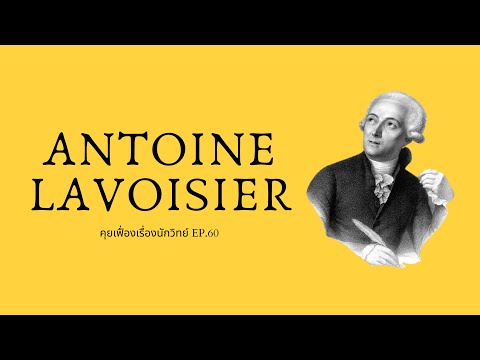 ANTOINE
LAVOISIER

คุยเฟื่องเรื่องนักวิทย์ EP.60